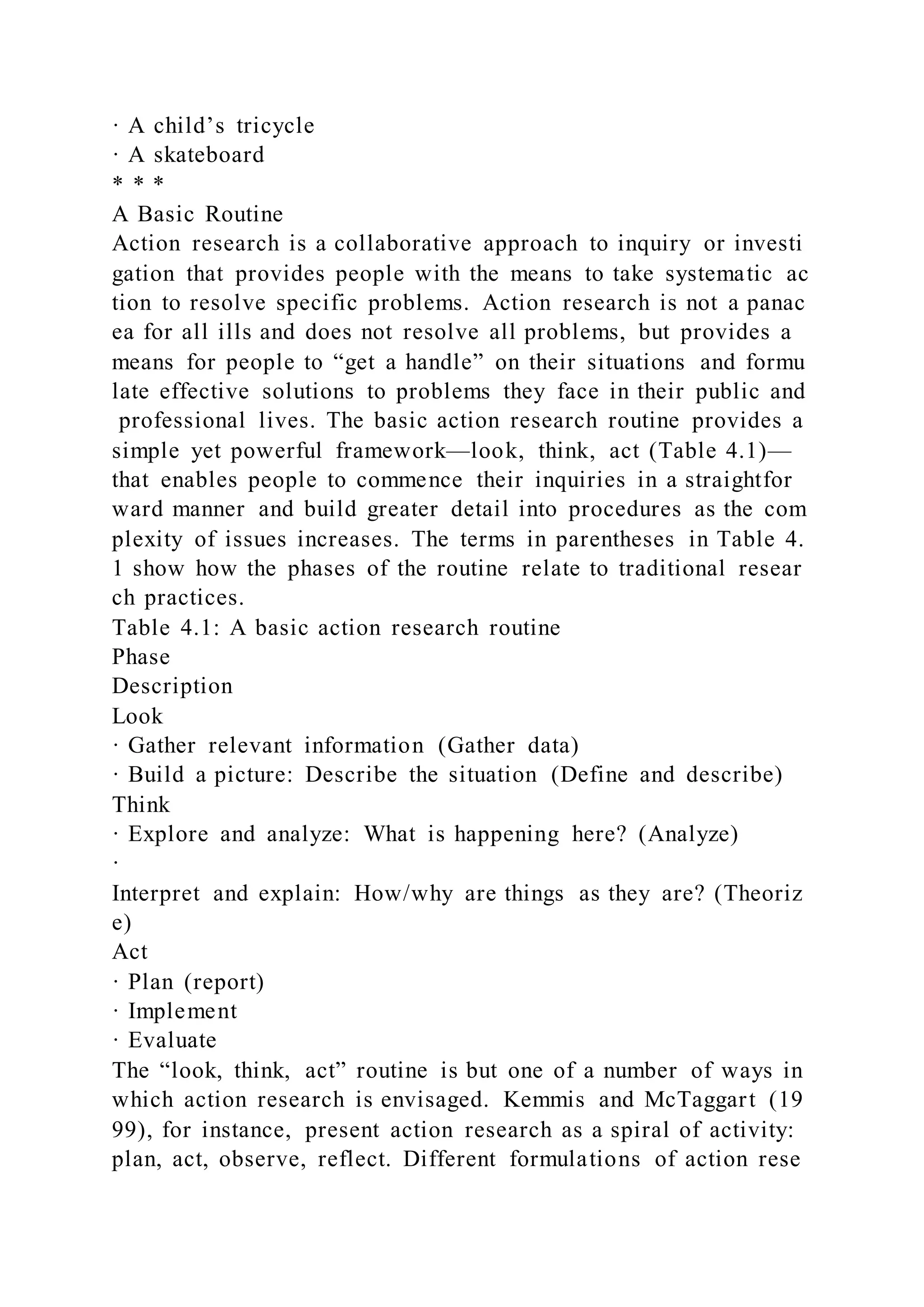 · A child’s tricycle
· A skateboard
* * *
A Basic Routine
Action research is a collaborative approach to inquiry or investi gation that provides people with the means to take systematic ac tion to resolve specific problems. Action research is not a panac ea for all ills and does not resolve all problems, but provides a means for people to “get a handle” on their situations and formu late effective solutions to problems they face in their public and professional lives. The basic action research routine provides a simple yet powerful framework—look, think, act (Table 4.1)— that enables people to commence their inquiries in a straightfor ward manner and build greater detail into procedures as the com plexity of issues increases. The terms in parentheses in Table 4. 1 show how the phases of the routine relate to traditional resear ch practices.
Table 4.1: A basic action research routine
Phase
Description
Look
· Gather relevant information (Gather data)
· Build a picture: Describe the situation (Define and describe)
Think
· Explore and analyze: What is happening here? (Analyze)
·
Interpret and explain: How/why are things as they are? (Theoriz e)
Act
· Plan (report)
· Implement
· Evaluate
The “look, think, act” routine is but one of a number of ways in which action research is envisaged. Kemmis and McTaggart (19 99), for instance, present action research as a spiral of activity: plan, act, observe, reflect. Different formulations of action rese